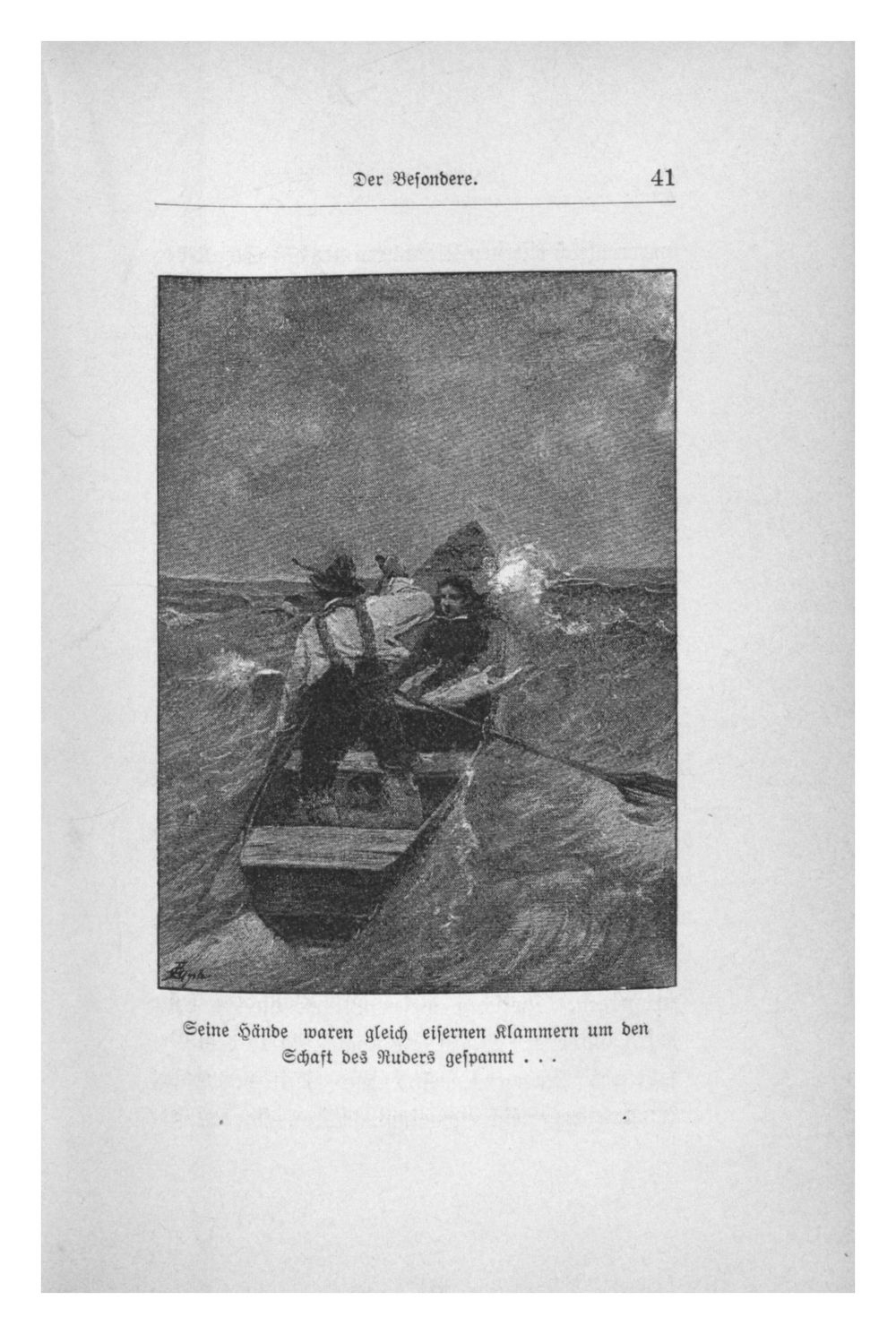 Der Besondere. 41

Seine Hände waren gleich eisernen Klammern um den Schaft des Ruders gespannt . . .